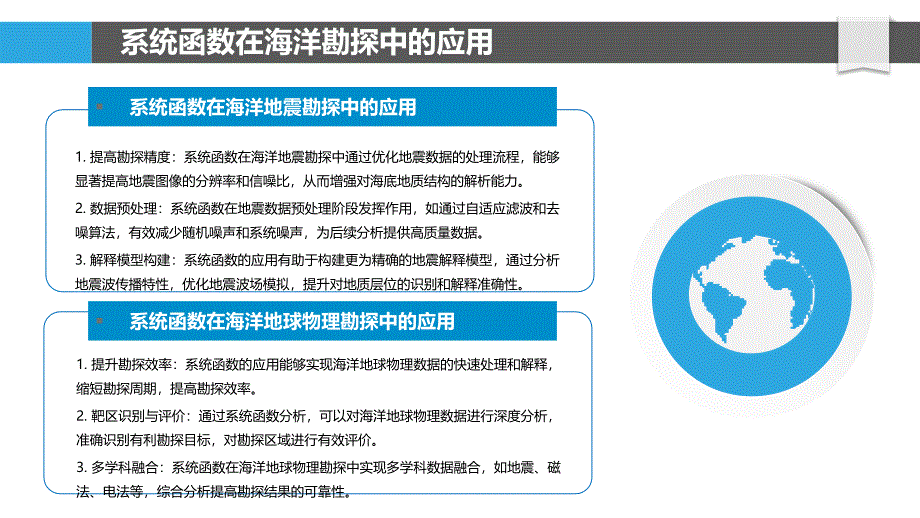 系统函数在海洋勘探中的应用

系统函数在海洋地震勘探中的应用

1. 提高勘探精度：系统函数在海洋地震勘探中通过优化地震数据的处理流程，能够显著提高地震图像的分辨率和信噪比，从而增强对海底地质结构的解析能力。

2. 数据预处理：系统函数在地震数据预处理阶段发挥作用，如通过自适应滤波和去噪算法，有效减少随机噪声和系统噪声，为后续分析提供高质量数据。

3. 解释模型构建：系统函数的应用有助于构建更为精确的地震解释模型，通过分析地震波传播特性，优化地震波场模拟，提升对地质层位的识别和解释准确性。

系统函数在海洋地球物理勘探中的应用

1. 提升勘探效率：系统函数的应用能够实现海洋地球物理数据的快速处理和解释，缩短勘探周期，提高勘探效率。

2. 靶区识别与评价：通过系统函数分析，可以对海洋地球物理数据进行深度分析，准确识别有利勘探目标，对勘探区域进行有效评价。

3. 多学科融合：系统函数在海洋地球物理勘探中实现多学科数据融合，如地震、磁法、电法等，综合分析提高勘探结果的可靠性。